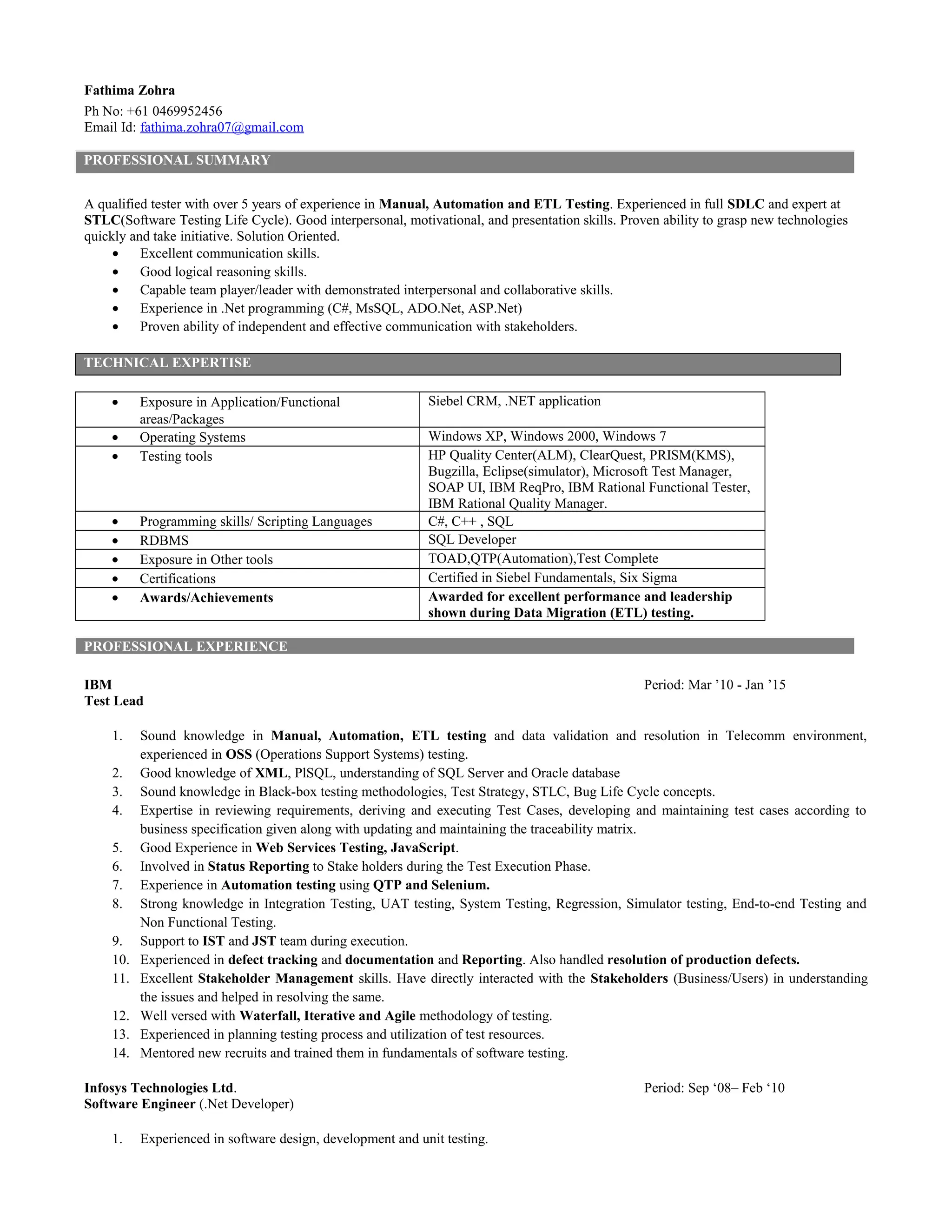 Fathima Zohra
Ph No: +61 0469952456
Email Id: fathima.zohra07@gmail.com

PROFESSIONAL SUMMARY

A qualified tester with over 5 years of experience in Manual, Automation and ETL Testing. Experienced in full SDLC and expert at STLC(Software Testing Life Cycle). Good interpersonal, motivational, and presentation skills. Proven ability to grasp new technologies quickly and take initiative. Solution Oriented.
• Excellent communication skills.
• Good logical reasoning skills.
• Capable team player/leader with demonstrated interpersonal and collaborative skills.
• Experience in .Net programming (C#, MsSQL, ADO.Net, ASP.Net)
• Proven ability of independent and effective communication with stakeholders.

TECHNICAL EXPERTISE

| | |
|---|---|
| • Exposure in Application/Functional areas/Packages | Siebel CRM, .NET application |
| • Operating Systems | Windows XP, Windows 2000, Windows 7 |
| • Testing tools | HP Quality Center(ALM), ClearQuest, PRISM(KMS), Bugzilla, Eclipse(simulator), Microsoft Test Manager, SOAP UI, IBM ReqPro, IBM Rational Functional Tester, IBM Rational Quality Manager. |
| • Programming skills/ Scripting Languages | C#, C++ , SQL |
| • RDBMS | SQL Developer |
| • Exposure in Other tools | TOAD,QTP(Automation),Test Complete |
| • Certifications | Certified in Siebel Fundamentals, Six Sigma |
| • Awards/Achievements | Awarded for excellent performance and leadership shown during Data Migration (ETL) testing. |

PROFESSIONAL EXPERIENCE

IBM
Period: Mar ’10 - Jan ’15
Test Lead

1. Sound knowledge in Manual, Automation, ETL testing and data validation and resolution in Telecomm environment, experienced in OSS (Operations Support Systems) testing.
2. Good knowledge of XML, PlSQL, understanding of SQL Server and Oracle database
3. Sound knowledge in Black-box testing methodologies, Test Strategy, STLC, Bug Life Cycle concepts.
4. Expertise in reviewing requirements, deriving and executing Test Cases, developing and maintaining test cases according to business specification given along with updating and maintaining the traceability matrix.
5. Good Experience in Web Services Testing, JavaScript.
6. Involved in Status Reporting to Stake holders during the Test Execution Phase.
7. Experience in Automation testing using QTP and Selenium.
8. Strong knowledge in Integration Testing, UAT testing, System Testing, Regression, Simulator testing, End-to-end Testing and Non Functional Testing.
9. Support to IST and JST team during execution.
10. Experienced in defect tracking and documentation and Reporting. Also handled resolution of production defects.
11. Excellent Stakeholder Management skills. Have directly interacted with the Stakeholders (Business/Users) in understanding the issues and helped in resolving the same.
12. Well versed with Waterfall, Iterative and Agile methodology of testing.
13. Experienced in planning testing process and utilization of test resources.
14. Mentored new recruits and trained them in fundamentals of software testing.

Infosys Technologies Ltd.
Period: Sep ‘08– Feb ‘10
Software Engineer (.Net Developer)

1. Experienced in software design, development and unit testing.